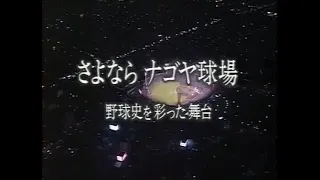 さよなら ナゴヤ球場

野球史を彩った舞台